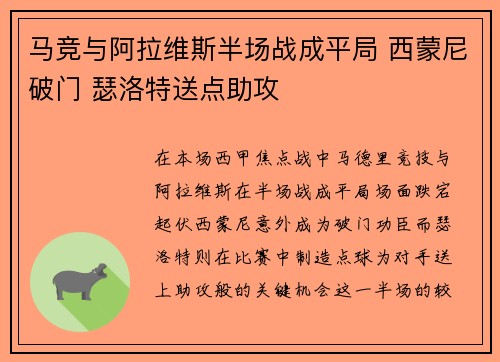 马竞与阿拉维斯半场战成平局 西蒙尼破门 瑟洛特送点助攻

在本场西甲焦点战中马德里竞技与阿拉维斯在半场战成平局场面跌宕起伏西蒙尼意外成为破门功臣而瑟洛特则在比赛中制造点球为对手送上助攻般的关键机会这一半场的较